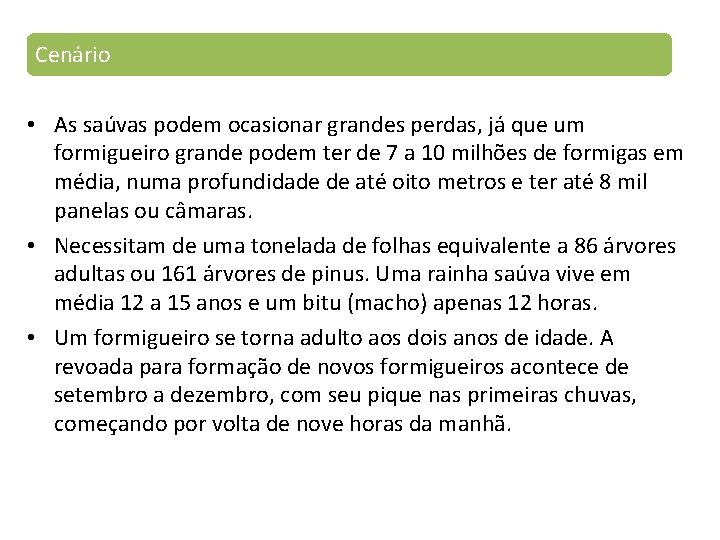 Cenário

• As saúvas podem ocasionar grandes perdas, já que um formigueiro grande podem ter de 7 a 10 milhões de formigas em média, numa profundidade de até oito metros e ter até 8 mil panelas ou câmaras.

• Necessitam de uma tonelada de folhas equivalente a 86 árvores adultas ou 161 árvores de pinus. Uma rainha saúva vive em média 12 a 15 anos e um bitu (macho) apenas 12 horas.

• Um formigueiro se torna adulto aos dois anos de idade. A revoada para formação de novos formigueiros acontece de setembro a dezembro, com seu pique nas primeiras chuvas, começando por volta de nove horas da manhã.